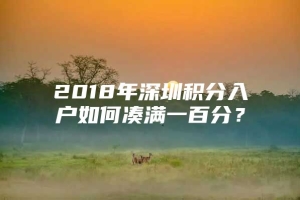 2018年深圳积分入户如何凑满一百分？